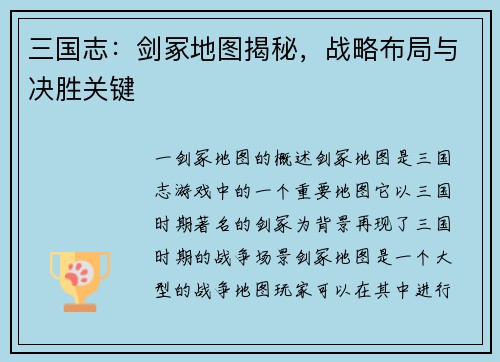 三国志：剑冢地图揭秘，战略布局与决胜关键

一剑冢地图的概述剑冢地图是三国志游戏中的一个重要地图它以三国时期著名的剑冢为背景再现了三国时期的战争场景剑冢地图是一个大型的战争地图玩家可以在其中进行